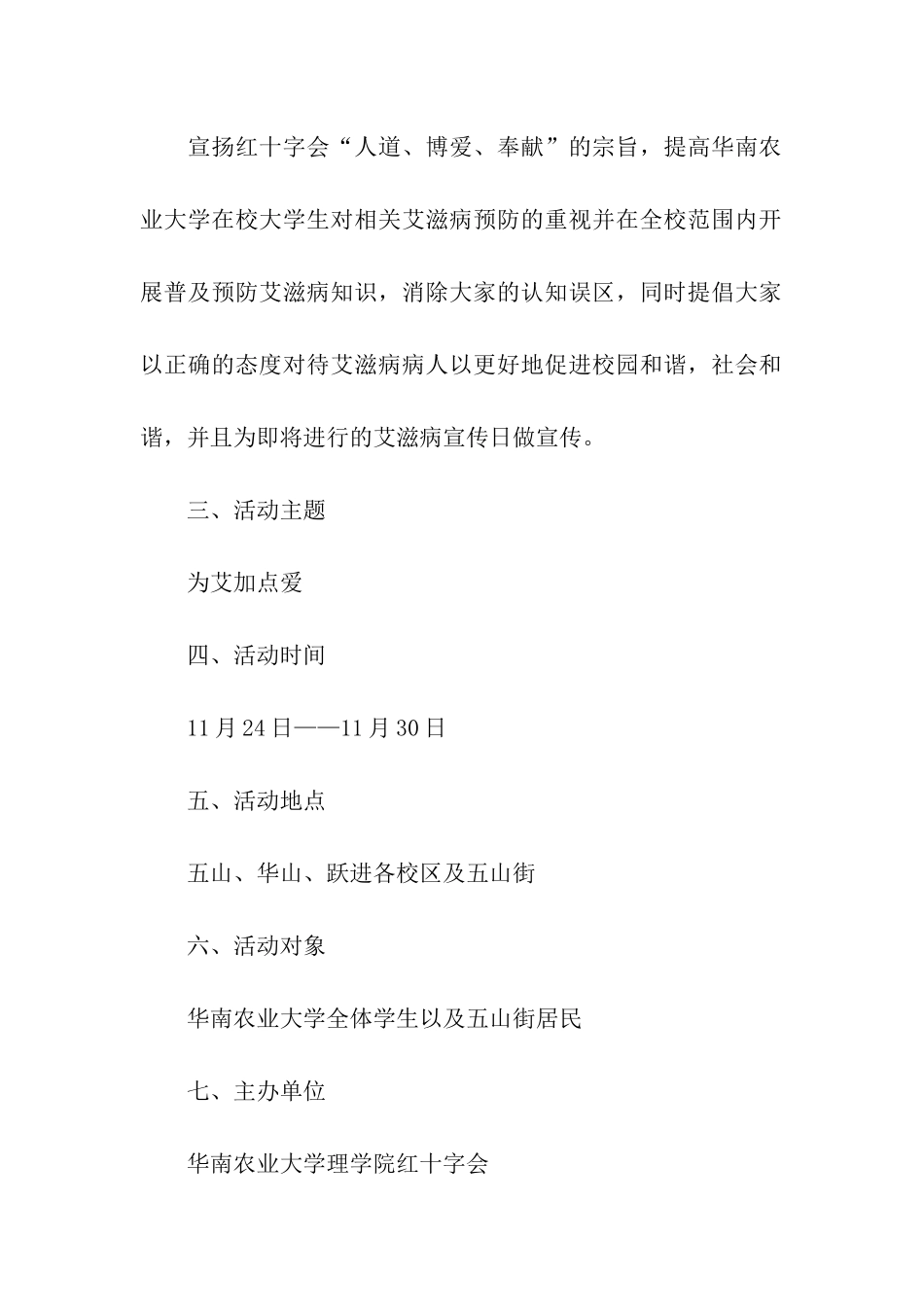 宣扬红十字会“人道、博爱、奉献”的宗旨，提高华南农业大学在校大学生对相关艾滋病预防的重视并在全校范围内开展普及预防艾滋病知识，消除大家的认知误区，同时提倡大家以正确的态度对待艾滋病病人以更好地促进校园和谐，社会和谐，并且为即将进行的艾滋病宣传日做宣传。

三、活动主题

为艾加点爱

四、活动时间

11月24日——11月30日

五、活动地点

五山、华山、跃进各校区及五山街

六、活动对象

华南农业大学全体学生以及五山街居民

七、主办单位

华南农业大学理学院红十字会